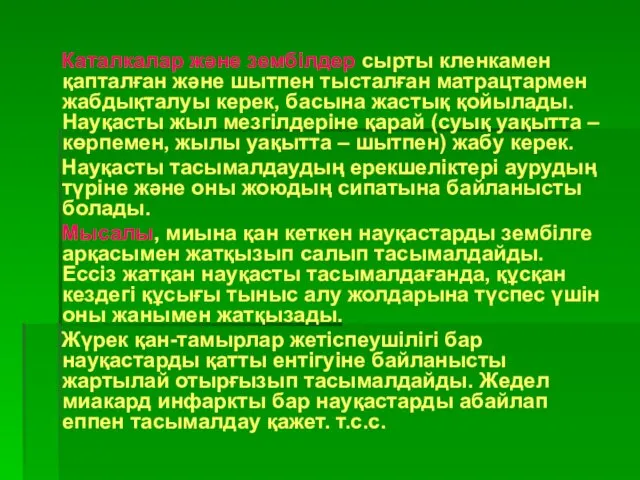 Каталкалар және зембілдер сырты кленкамен қапталған және шытпен тысталған матрацтармен жабдықталуы керек, басына жастық қойылады. Науқасты жыл мезгілдеріне қарай (суық уақытта – көрпемен, жылы уақытта – шытпен) жабу керек.

Науқасты тасымалдаудың ерекшеліктері аурудың түріне және оны жоюдың сипатына байланысты болады.

Мысалы, миына қан кеткен науқастарды зембілге арқасымен жатқызып салып тасымалдайды. Ессіз жатқан науқасты тасымалдағанда, құсқан кездегі құсығы тыныс алу жолдарына түспес үшін оны жанымен жатқызады.

Жүрек қан-тамырлар жетіспеушілігі бар науқастарды қатты ентігуіне байланысты жартылай отырғызып тасымалдайды. Жедел миакард инфаркты бар науқастарды абайлап еппен тасымалдау қажет. т.с.с.